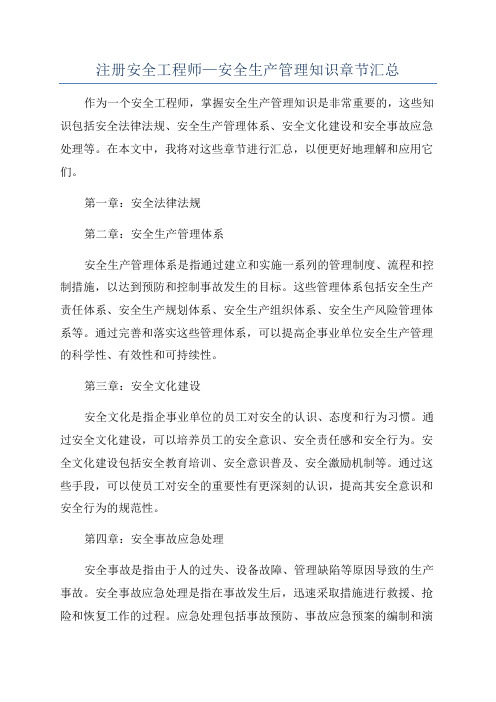 注册安全工程师—安全生产管理知识章节汇总

作为一个安全工程师，掌握安全生产管理知识是非常重要的，这些知识包括安全法律法规、安全生产管理体系、安全文化建设和安全事故应急处理等。在本文中，我将对这些章节进行汇总，以便更好地理解和应用它们。

第一章：安全法律法规

第二章：安全生产管理体系

安全生产管理体系是指通过建立和实施一系列的管理制度、流程和控制措施，以达到预防和控制事故发生的目标。这些管理体系包括安全生产责任体系、安全生产规划体系、安全生产组织体系、安全生产风险管理体系等。通过完善和落实这些管理体系，可以提高企事业单位安全生产管理的科学性、有效性和可持续性。

第三章：安全文化建设

安全文化是指企事业单位的员工对安全的认识、态度和行为习惯。通过安全文化建设，可以培养员工的安全意识、安全责任感和安全行为。安全文化建设包括安全教育培训、安全意识普及、安全激励机制等。通过这些手段，可以使员工对安全的重要性有更深刻的认识，提高其安全意识和安全行为的规范性。

第四章：安全事故应急处理

安全事故是指由于人的过失、设备故障、管理缺陷等原因导致的生产事故。安全事故应急处理是指在事故发生后，迅速采取措施进行救援、抢险和恢复工作的过程。应急处理包括事故预防、事故应急预案的编制和演